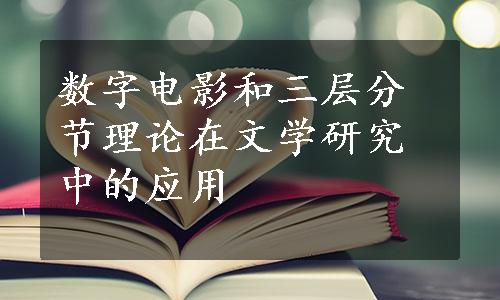 数字电影和三层分节理论在文学研究中的应用